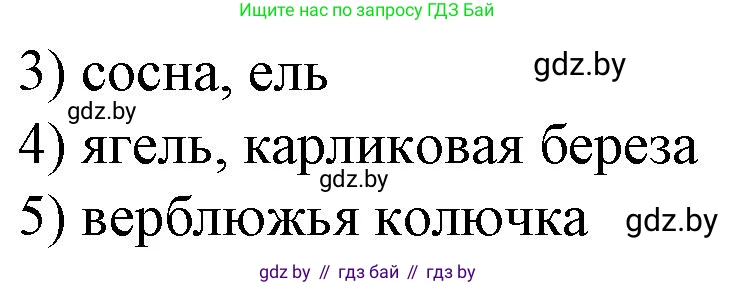 Ищите нас по запросу ГДЗ Бай

3) сосна, ель gdz.by

gdz.by

4) ягель, карликовая береза

gdz.by

5) верблюжья колючка gdz.by

gdz by // гдз бай // гдз by